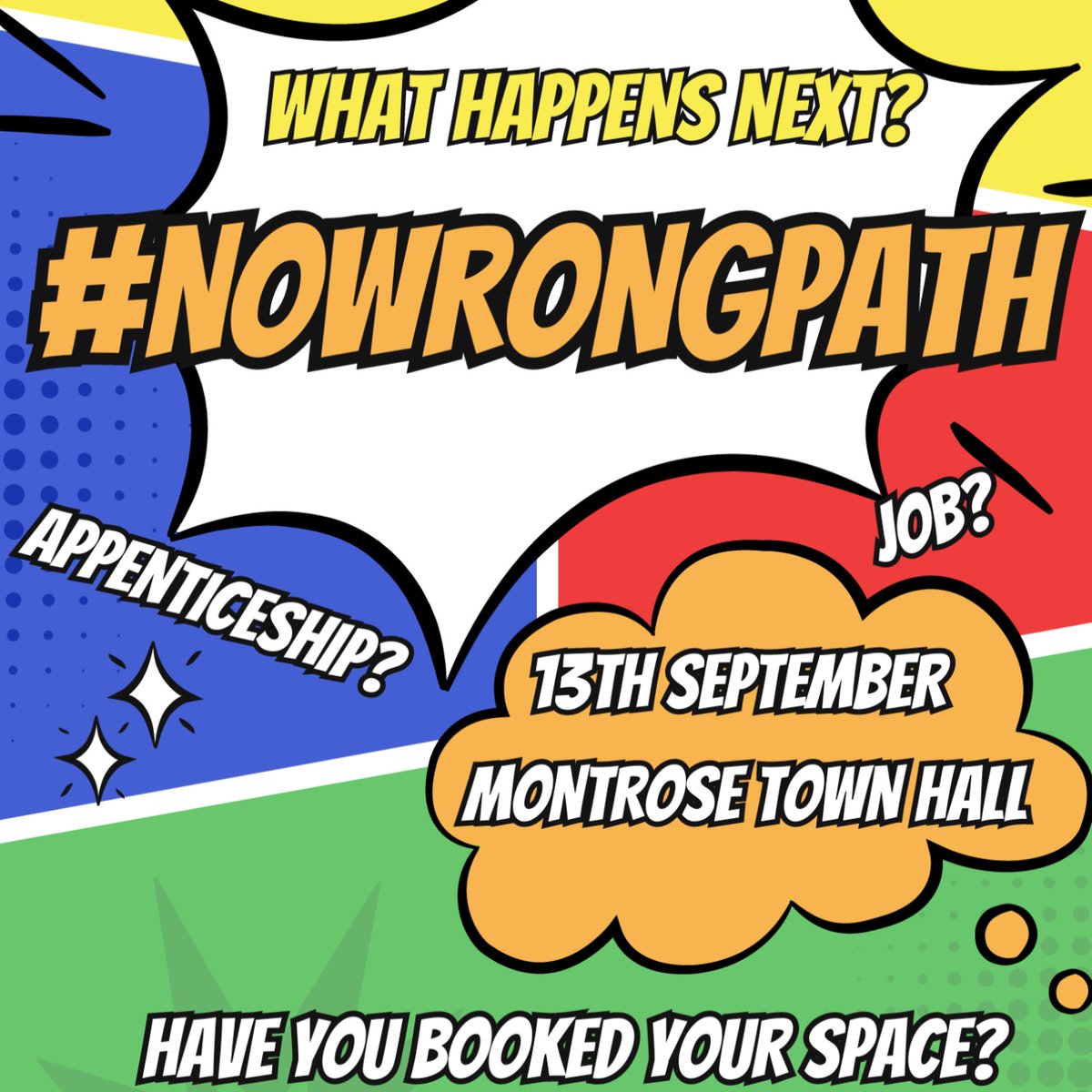 WHAT HAPPENS NEXT?

#NOWRONGPATH

APPENTICESHIP?

JOB?

13TH SEPTEMBER
MONTROSE TOWN HALL

HAVE YOU BOOKED YOUR SPACE?